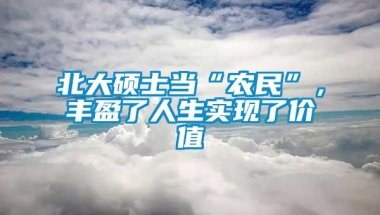 北大硕士当“农民”，丰盈了人生实现了价值